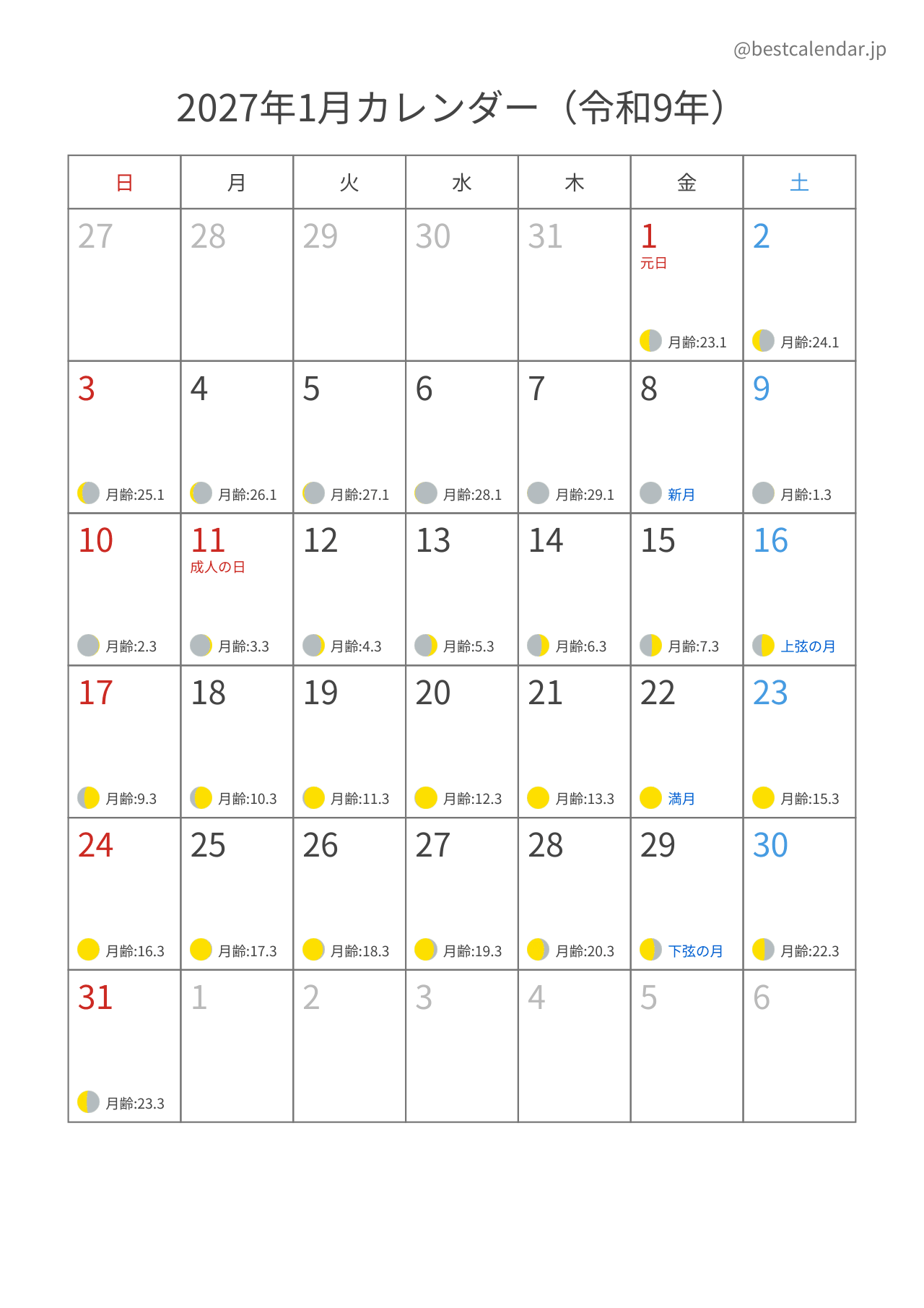 @bestcalendar.jp

2027年1月カレンダー（令和9年）

| 日 | 月 | 火 | 水 | 木 | 金 | 土 |
|---|---|---|---|---|---|---|
| 27 | 28 | 29 | 30 | 31 | 1 元日 月齢:23.1 | 2 月齢:24.1 |
| 3 月齢:25.1 | 4 月齢:26.1 | 5 月齢:27.1 | 6 月齢:28.1 | 7 月齢:29.1 | 8 新月 | 9 月齢:1.3 |
| 10 月齢:2.3 | 11 成人の日 月齢:3.3 | 12 月齢:4.3 | 13 月齢:5.3 | 14 月齢:6.3 | 15 月齢:7.3 | 16 上弦の月 |
| 17 月齢:9.3 | 18 月齢:10.3 | 19 月齢:11.3 | 20 月齢:12.3 | 21 月齢:13.3 | 22 満月 | 23 月齢:15.3 |
| 24 月齢:16.3 | 25 月齢:17.3 | 26 月齢:18.3 | 27 月齢:19.3 | 28 月齢:20.3 | 29 下弦の月 | 30 月齢:22.3 |
| 31 月齢:23.3 | 1 | 2 | 3 | 4 | 5 | 6 |